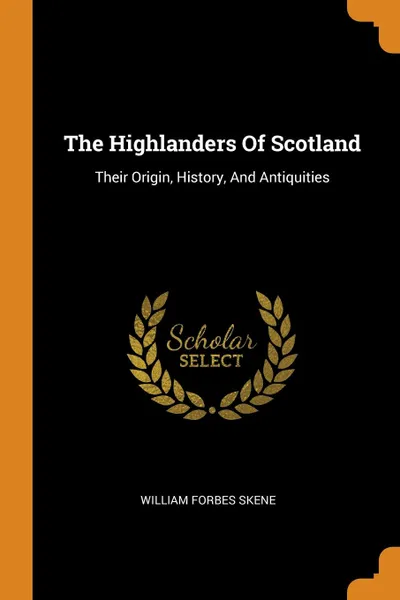 The Highlanders Of Scotland

Their Origin, History, And Antiquities

Scholar
SELECT

WILLIAM FORBES SKENE